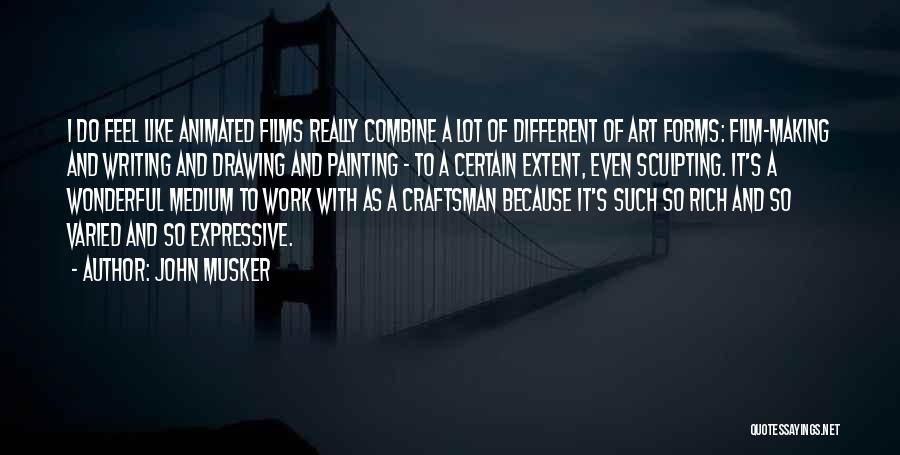 I DO FEEL LIKE ANIMATED FILMS REALLY COMBINE A LOT OF DIFFERENT OF ART FORMS: FILM-MAKING AND WRITING AND DRAWING AND PAINTING - TO A CERTAIN EXTENT, EVEN SCULPTING. IT'S A WONDERFUL MEDIUM TO WORK WITH AS A CRAFTSMAN BECAUSE IT'S SUCH SO RICH AND SO VARIED AND SO EXPRESSIVE.

- AUTHOR: JOHN MUSKER

QUOTESSAYINGS.NET